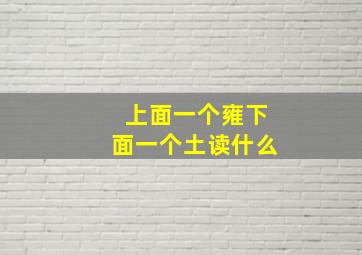 上面一个雍下面一个土读什么